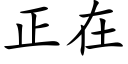 正在